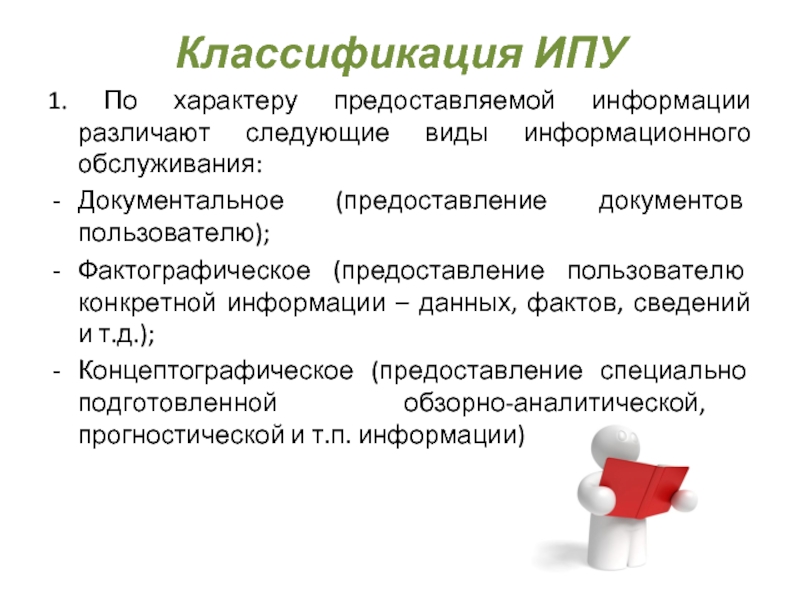 Классификация ИПУ

1. По характеру предоставляемой информации различают следующие виды информационного обслуживания:

- Документальное (предоставление документов пользователю);

- Фактографическое (предоставление пользователю конкретной информации – данных, фактов, сведений и т.д.);

- Концептографическое (предоставление специально подготовленной обзорно-аналитической, прогностической и т.п. информации)